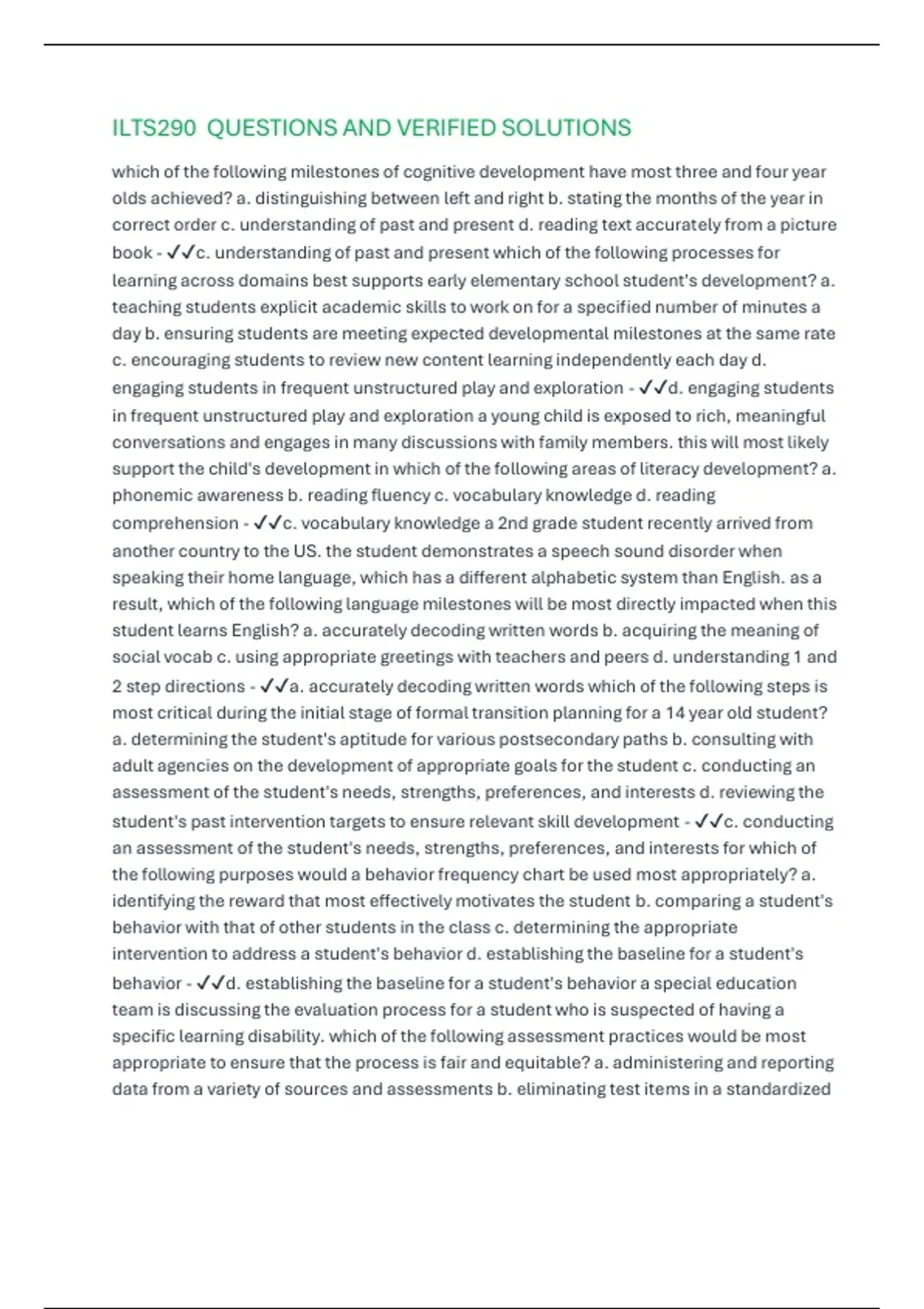 ILTS290 QUESTIONS AND VERIFIED SOLUTIONS

which of the following milestones of cognitive development have most three and four year olds achieved? a. distinguishing between left and right b. stating the months of the year in correct order c. understanding of past and present d. reading text accurately from a picture book - ✓✓c. understanding of past and present which of the following processes for learning across domains best supports early elementary school student's development? a. teaching students explicit academic skills to work on for a specified number of minutes a day b. ensuring students are meeting expected developmental milestones at the same rate c. encouraging students to review new content learning independently each day d. engaging students in frequent unstructured play and exploration - ✓✓d. engaging students in frequent unstructured play and exploration a young child is exposed to rich, meaningful conversations and engages in many discussions with family members. this will most likely support the child's development in which of the following areas of literacy development? a. phonemic awareness b. reading fluency c. vocabulary knowledge d. reading comprehension - ✓✓c. vocabulary knowledge a 2nd grade student recently arrived from another country to the US. the student demonstrates a speech sound disorder when speaking their home language, which has a different alphabetic system than English. as a result, which of the following language milestones will be most directly impacted when this student learns English? a. accurately decoding written words b. acquiring the meaning of social vocab c. using appropriate greetings with teachers and peers d. understanding 1 and 2 step directions - ✓✓a. accurately decoding written words which of the following steps is most critical during the initial stage of formal transition planning for a 14 year old student? a. determining the student's aptitude for various postsecondary paths b. consulting with adult agencies on the development of appropriate goals for the student c. conducting an assessment of the student's needs, strengths, preferences, and interests d. reviewing the student's past intervention targets to ensure relevant skill development - ✓✓c. conducting an assessment of the student's needs, strengths, preferences, and interests for which of the following purposes would a behavior frequency chart be used most appropriately? a. identifying the reward that most effectively motivates the student b. comparing a student's behavior with that of other students in the class c. determining the appropriate intervention to address a student's behavior d. establishing the baseline for a student's behavior - ✓✓d. establishing the baseline for a student's behavior a special education team is discussing the evaluation process for a student who is suspected of having a specific learning disability. which of the following assessment practices would be most appropriate to ensure that the process is fair and equitable? a. administering and reporting data from a variety of sources and assessments b. eliminating test items in a standardized